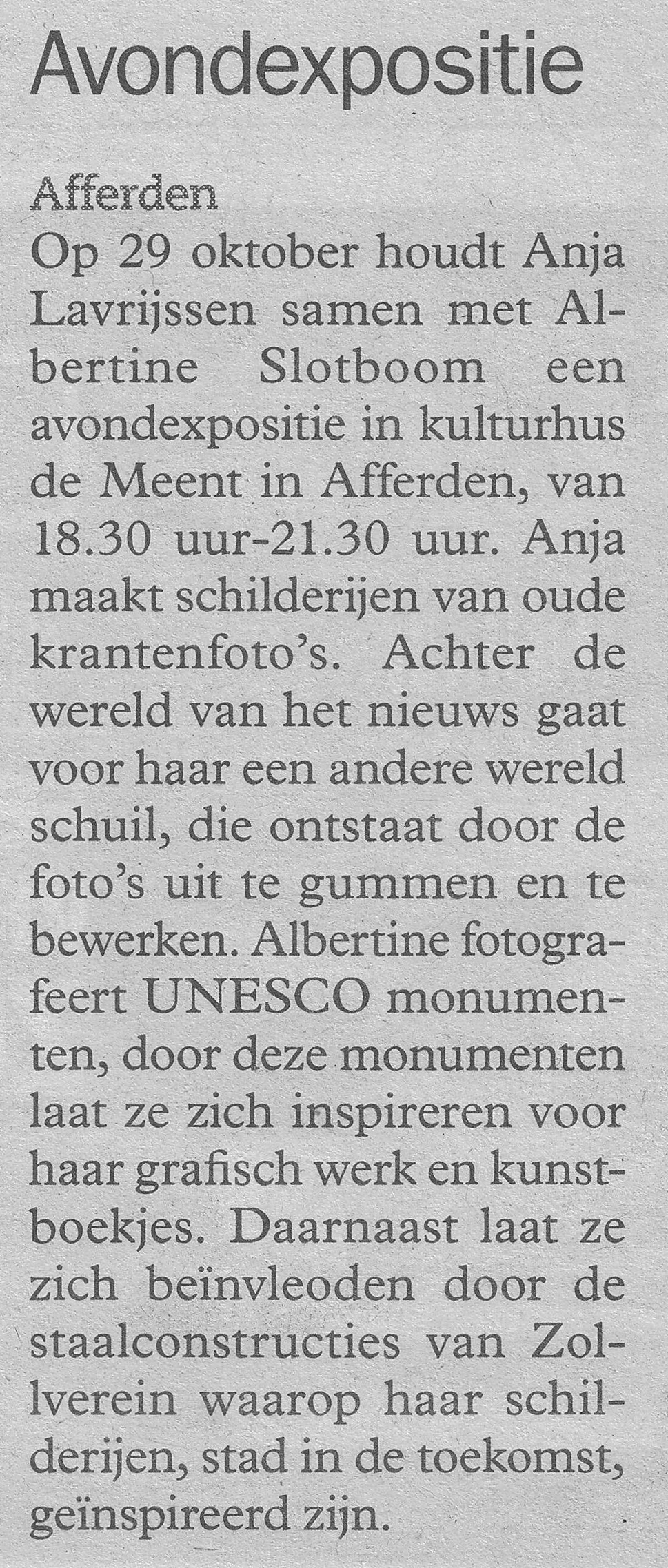 Avondexpositie

Afferden
Op 29 oktober houdt Anja Lavrijssen samen met Albertine Slotboom een avondexpositie in kulturhus de Meent in Afferden, van 18.30 uur-21.30 uur. Anja maakt schilderijen van oude krantenfoto's. Achter de wereld van het nieuws gaat voor haar een andere wereld schuil, die ontstaat door de foto's uit te gummen en te bewerken. Albertine fotografeert UNESCO monumenten, door deze monumenten laat ze zich inspireren voor haar grafisch werk en kunstboekjes. Daarnaast laat ze zich beïnvleoden door de staalconstructies van Zollverein waarop haar schilderijen, stad in de toekomst, geïnspireerd zijn.